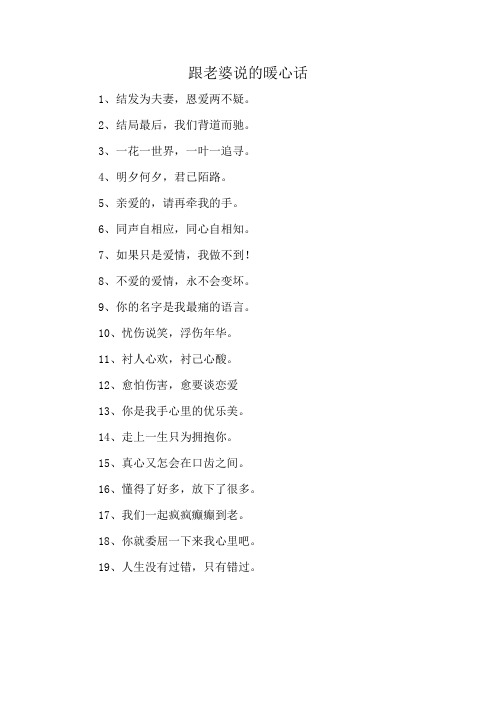 跟老婆说的暖心话

1、结发为夫妻，恩爱两不疑。

2、结局最后，我们背道而驰。

3、一花一世界，一叶一追寻。

4、明夕何夕，君已陌路。

5、亲爱的，请再牵我的手。

6、同声自相应，同心自相知。

7、如果只是爱情，我做不到!

8、不爱的爱情，永不会变坏。

9、你的名字是我最痛的语言。

10、忧伤说笑，浮伤年华。

11、衬人心欢，衬己心酸。

12、愈怕伤害，愈要谈恋爱

13、你是我手心里的优乐美。

14、走上一生只为拥抱你。

15、真心又怎会在口齿之间。

16、懂得了好多，放下了很多。

17、我们一起疯疯癫癫到老。

18、你就委屈一下来我心里吧。

19、人生没有过错，只有错过。